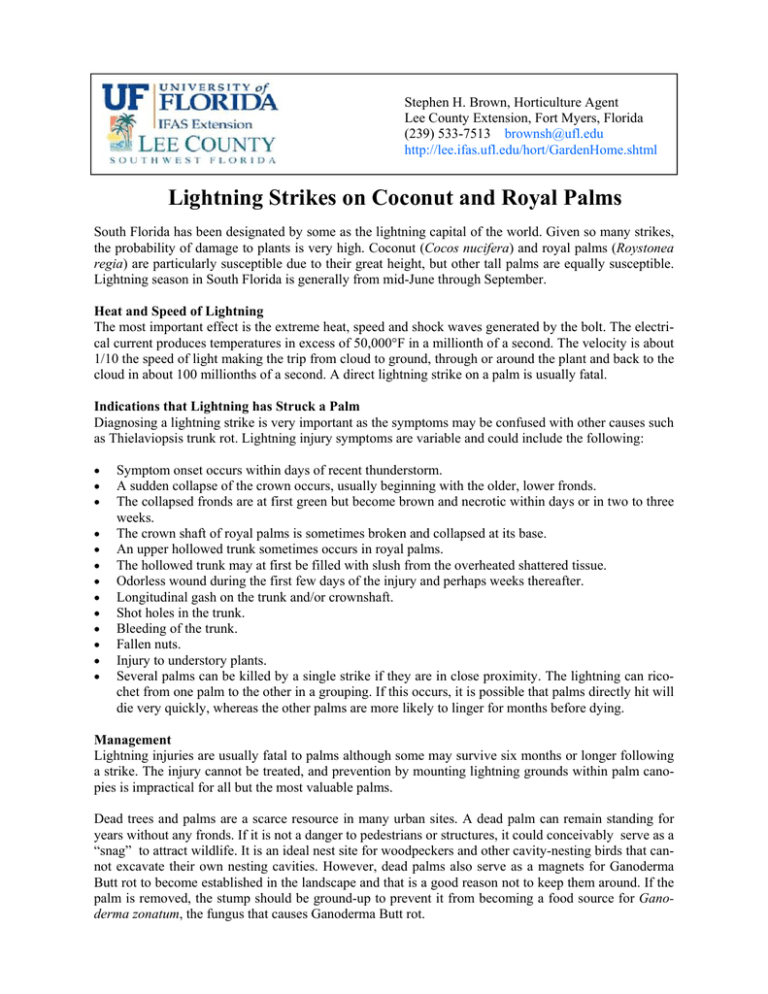 UF UNIVERSITY of FLORIDA
IFAS Extension
LEE COUNTY
SOUTHWEST FLORIDA

Stephen H. Brown, Horticulture Agent
Lee County Extension, Fort Myers, Florida
(239) 533-7513 brownsh@ufl.edu
http://lee.ifas.ufl.edu/hort/GardenHome.shtml

Lightning Strikes on Coconut and Royal Palms

South Florida has been designated by some as the lightning capital of the world. Given so many strikes, the probability of damage to plants is very high. Coconut (Cocos nucifera) and royal palms (Roystonea regia) are particularly susceptible due to their great height, but other tall palms are equally susceptible. Lightning season in South Florida is generally from mid-June through September.

Heat and Speed of Lightning
The most important effect is the extreme heat, speed and shock waves generated by the bolt. The electrical current produces temperatures in excess of 50,000°F in a millionth of a second. The velocity is about 1/10 the speed of light making the trip from cloud to ground, through or around the plant and back to the cloud in about 100 millionths of a second. A direct lightning strike on a palm is usually fatal.

Indications that Lightning has Struck a Palm
Diagnosing a lightning strike is very important as the symptoms may be confused with other causes such as Thielaviopsis trunk rot. Lightning injury symptoms are variable and could include the following:

• Symptom onset occurs within days of recent thunderstorm.
• A sudden collapse of the crown occurs, usually beginning with the older, lower fronds.
• The collapsed fronds are at first green but become brown and necrotic within days or in two to three weeks.
• The crown shaft of royal palms is sometimes broken and collapsed at its base.
• An upper hollowed trunk sometimes occurs in royal palms.
• The hollowed trunk may at first be filled with slush from the overheated shattered tissue.
• Odorless wound during the first few days of the injury and perhaps weeks thereafter.
• Longitudinal gash on the trunk and/or crownshaft.
• Shot holes in the trunk.
• Bleeding of the trunk.
• Fallen nuts.
• Injury to understory plants.
• Several palms can be killed by a single strike if they are in close proximity. The lightning can ricochet from one palm to the other in a grouping. If this occurs, it is possible that palms directly hit will die very quickly, whereas the other palms are more likely to linger for months before dying.

Management
Lightning injuries are usually fatal to palms although some may survive six months or longer following a strike. The injury cannot be treated, and prevention by mounting lightning grounds within palm canopies is impractical for all but the most valuable palms.

Dead trees and palms are a scarce resource in many urban sites. A dead palm can remain standing for years without any fronds. If it is not a danger to pedestrians or structures, it could conceivably serve as a "snag" to attract wildlife. It is an ideal nest site for woodpeckers and other cavity-nesting birds that cannot excavate their own nesting cavities. However, dead palms also serve as a magnets for Ganoderma Butt rot to become established in the landscape and that is a good reason not to keep them around. If the palm is removed, the stump should be ground-up to prevent it from becoming a food source for Ganoderma zonatum, the fungus that causes Ganoderma Butt rot.